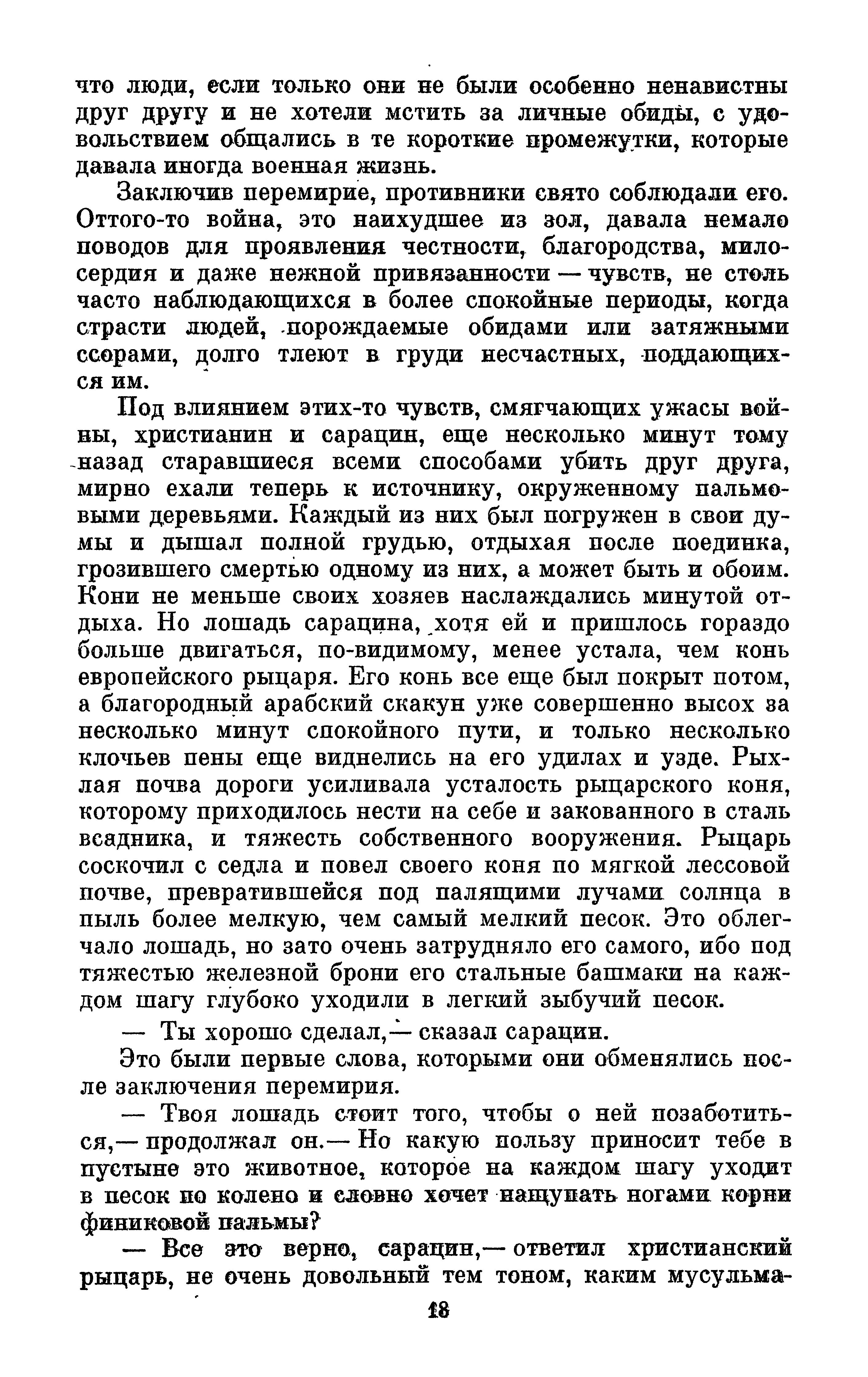 что люди, если только они не были особенно ненавистны друг другу и не хотели мстить за личные обиды, с удовольствием общались в те короткие промежутки, которые давала иногда военная жизнь.

Заключив перемирие, противники свято соблюдали его. Оттого-то война, это наихудшее из зол, давала немало поводов для проявления честности, благородства, милосердия и даже нежной привязанности — чувств, не столь часто наблюдающихся в более спокойные периоды, когда страсти людей, порождаемые обидами или затяжными ссорами, долго тлеют в груди несчастных, поддающихся им.

Под влиянием этих-то чувств, смягчающих ужасы войны, христианин и сарацин, еще несколько минут тому назад старавшиеся всеми способами убить друг друга, мирно ехали теперь к источнику, окруженному пальмовыми деревьями. Каждый из них был погружен в свои думы и дышал полной грудью, отдыхая после поединка, грозившего смертью одному из них, а может быть и обоим. Кони не меньше своих хозяев наслаждались минутой отдыха. Но лошадь сарацина, хотя ей и пришлось гораздо больше двигаться, по-видимому, менее устала, чем конь европейского рыцаря. Его конь все еще был покрыт потом, а благородный арабский скакун уже совершенно высох за несколько минут спокойного пути, и только несколько клочьев пены еще виднелись на его удилах и узде. Рыхлая почва дороги усиливала усталость рыцарского коня, которому приходилось нести на себе и закованного в сталь всадника, и тяжесть собственного вооружения. Рыцарь соскочил с седла и повел своего коня по мягкой лессовой почве, превратившейся под палящими лучами солнца в пыль более мелкую, чем самый мелкий песок. Это облегчало лошадь, но зато очень затрудняло его самого, ибо под тяжестью железной брони его стальные башмаки на каждом шагу глубоко уходили в легкий зыбучий песок.

— Ты хорошо сделал,— сказал сарацин.

Это были первые слова, которыми они обменялись после заключения перемирия.

— Твоя лошадь стоит того, чтобы о ней позаботиться,— продолжал он.— Но какую пользу приносит тебе в пустыне это животное, которое на каждом шагу уходит в песок по колено и словно хочет нащупать ногами корни финиковой пальмы?

— Все это верно, сарацин,— ответил христианский рыцарь, не очень довольный тем тоном, каким мусульма-

18